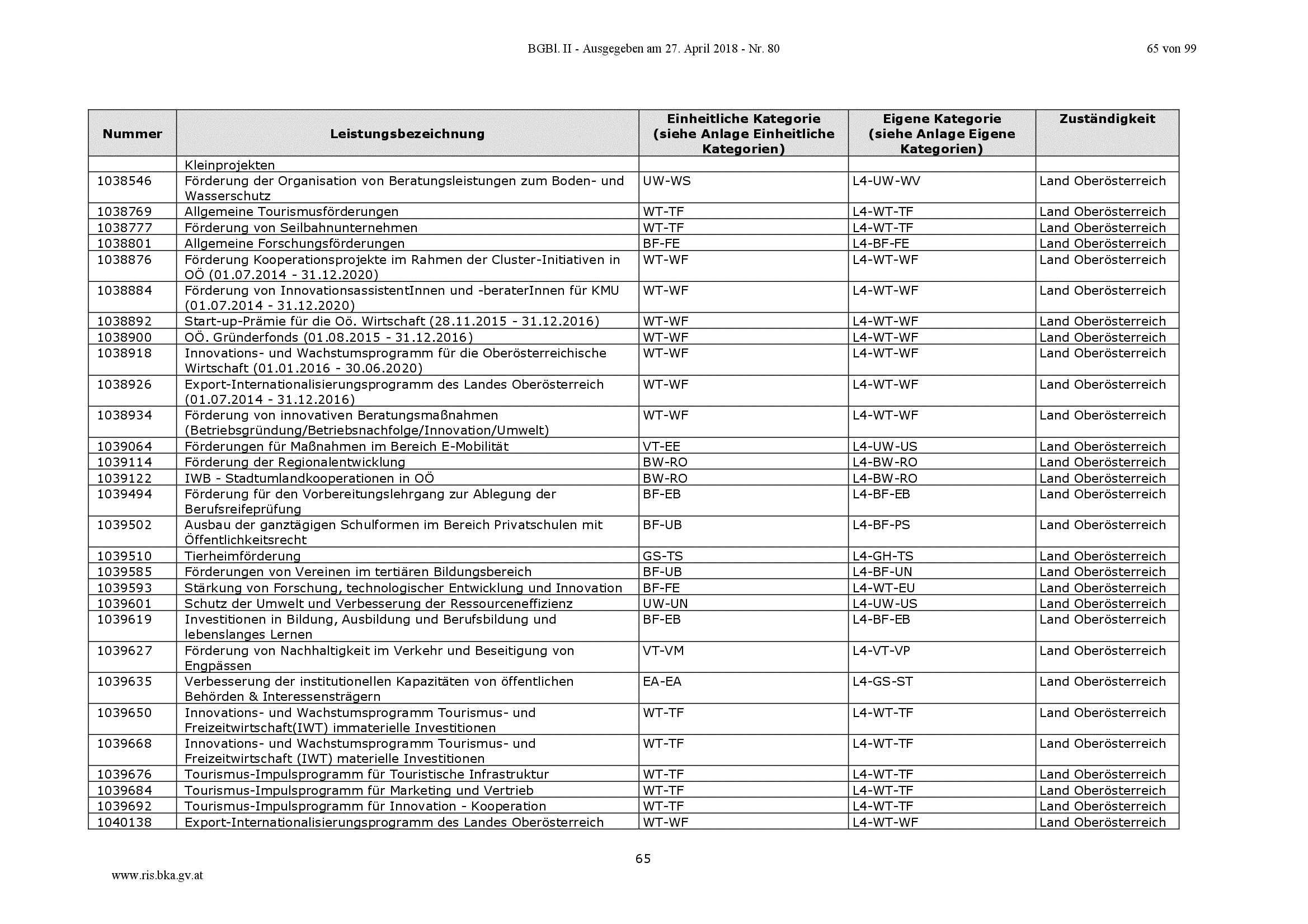 BGBl. II - Ausgegeben am 27. April 2018 - Nr. 80

65 von 99

| Nummer | Leistungsbezeichnung | Einheitliche Kategorie (siehe Anlage Einheitliche Kategorien) | Eigene Kategorie (siehe Anlage Eigene Kategorien) | Zuständigkeit |
|---|---|---|---|---|
| | Kleinprojekten | | | |
| 1038546 | Förderung der Organisation von Beratungsleistungen zum Boden- und Wasserschutz | UW-WS | L4-UW-WV | Land Oberösterreich |
| 1038769 | Allgemeine Tourismusförderungen | WT-TF | L4-WT-TF | Land Oberösterreich |
| 1038777 | Förderung von Seilbahnunternehmen | WT-TF | L4-WT-TF | Land Oberösterreich |
| 1038801 | Allgemeine Forschungsförderungen | BF-FE | L4-BF-FE | Land Oberösterreich |
| 1038876 | Förderung Kooperationsprojekte im Rahmen der Cluster-Initiativen in OÖ (01.07.2014 - 31.12.2020) | WT-WF | L4-WT-WF | Land Oberösterreich |
| 1038884 | Förderung von InnovationsassistentInnen und -beraterInnen für KMU (01.07.2014 - 31.12.2020) | WT-WF | L4-WT-WF | Land Oberösterreich |
| 1038892 | Start-up-Prämie für die Oö. Wirtschaft (28.11.2015 - 31.12.2016) | WT-WF | L4-WT-WF | Land Oberösterreich |
| 1038900 | OÖ. Gründerfonds (01.08.2015 - 31.12.2016) | WT-WF | L4-WT-WF | Land Oberösterreich |
| 1038918 | Innovations- und Wachstumsprogramm für die Oberösterreichische Wirtschaft (01.01.2016 - 30.06.2020) | WT-WF | L4-WT-WF | Land Oberösterreich |
| 1038926 | Export-Internationalisierungsprogramm des Landes Oberösterreich (01.07.2014 - 31.12.2016) | WT-WF | L4-WT-WF | Land Oberösterreich |
| 1038934 | Förderung von innovativen Beratungsmaßnahmen (Betriebsgründung/Betriebsnachfolge/Innovation/Umwelt) | WT-WF | L4-WT-WF | Land Oberösterreich |
| 1039064 | Förderungen für Maßnahmen im Bereich E-Mobilität | VT-EE | L4-UW-US | Land Oberösterreich |
| 1039114 | Förderung der Regionalentwicklung | BW-RO | L4-BW-RO | Land Oberösterreich |
| 1039122 | IWB - Stadtumlandkooperationen in OÖ | BW-RO | L4-BW-RO | Land Oberösterreich |
| 1039494 | Förderung für den Vorbereitungslehrgang zur Ablegung der Berufsreifeprüfung | BF-EB | L4-BF-EB | Land Oberösterreich |
| 1039502 | Ausbau der ganztägigen Schulformen im Bereich Privatschulen mit Öffentlichkeitsrecht | BF-UB | L4-BF-PS | Land Oberösterreich |
| 1039510 | Tierheimförderung | GS-TS | L4-GH-TS | Land Oberösterreich |
| 1039585 | Förderungen von Vereinen im tertiären Bildungsbereich | BF-UB | L4-BF-UN | Land Oberösterreich |
| 1039593 | Stärkung von Forschung, technologischer Entwicklung und Innovation | BF-FE | L4-WT-EU | Land Oberösterreich |
| 1039601 | Schutz der Umwelt und Verbesserung der Ressourceneffizienz | UW-UN | L4-UW-US | Land Oberösterreich |
| 1039619 | Investitionen in Bildung, Ausbildung und Berufsbildung und lebenslanges Lernen | BF-EB | L4-BF-EB | Land Oberösterreich |
| 1039627 | Förderung von Nachhaltigkeit im Verkehr und Beseitigung von Engpässen | VT-VM | L4-VT-VP | Land Oberösterreich |
| 1039635 | Verbesserung der institutionellen Kapazitäten von öffentlichen Behörden & Interessensträgern | EA-EA | L4-GS-ST | Land Oberösterreich |
| 1039650 | Innovations- und Wachstumsprogramm Tourismus- und Freizeitwirtschaft(IWT) immaterielle Investitionen | WT-TF | L4-WT-TF | Land Oberösterreich |
| 1039668 | Innovations- und Wachstumsprogramm Tourismus- und Freizeitwirtschaft (IWT) materielle Investitionen | WT-TF | L4-WT-TF | Land Oberösterreich |
| 1039676 | Tourismus-Impulsprogramm für Touristische Infrastruktur | WT-TF | L4-WT-TF | Land Oberösterreich |
| 1039684 | Tourismus-Impulsprogramm für Marketing und Vertrieb | WT-TF | L4-WT-TF | Land Oberösterreich |
| 1039692 | Tourismus-Impulsprogramm für Innovation - Kooperation | WT-TF | L4-WT-TF | Land Oberösterreich |
| 1040138 | Export-Internationalisierungsprogramm des Landes Oberösterreich | WT-WF | L4-WT-WF | Land Oberösterreich |

65

www.ris.bka.gv.at